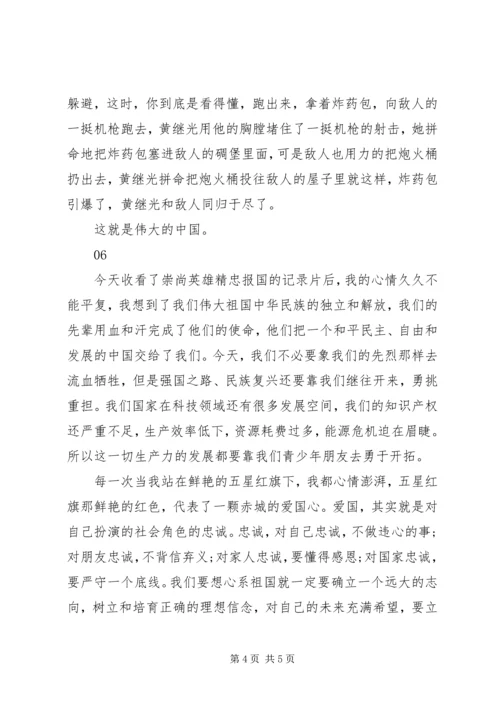 躲避，这时，你到底是看得懂，跑出来，拿着炸药包，向敌人的一挺机枪跑去，黄继光用他的胸膛堵住了一挺机枪的射击，她拼命地把炸药包塞进敌人的碉堡里面，可是敌人也用力的把炮火桶扔出去，黄继光拼命把炮火桶投往敌人的屋子里就这样，炸药包引爆了，黄继光和敌人同归于尽了。

这就是伟大的中国。

06

今天收看了崇尚英雄精忠报国的记录片后，我的心情久久不能平复，我想到了我们伟大祖国中华民族的独立和解放，我们的先辈用血和汗完成了他们的使命，他们把一个和平民主、自由和发展的中国交给了我们。今天，我们不必要象我们的先烈那样去流血牺牲，但是强国之路、民族复兴还要靠我们继往开来，勇挑重担。我们国家在科技领域还有很多发展空间，我们的知识产权还严重不足，生产效率低下，资源耗费过多，能源危机迫在眉睫。所以这一切生产力的发展都要靠我们青少年朋友去勇于开拓。

每一次当我站在鲜艳的五星红旗下，我都心情澎湃，五星红旗那鲜艳的红色，代表了一颗赤城的爱国心。爱国，其实就是对自己扮演的社会角色的忠诚。忠诚，对自己忠诚，不做违心的事；对朋友忠诚，不背信弃义；对家人忠诚，要懂得感恩；对国家忠诚，要严守一个底线。我们要想心系祖国就一定要确立一个远大的志向，树立和培育正确的理想信念，对自己的未来充满希望，要立

第 4 页 共 5 页